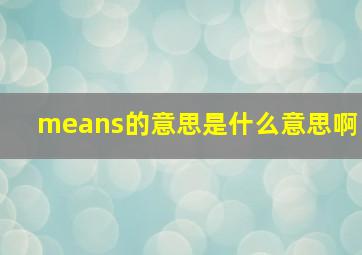 means的意思是什么意思啊